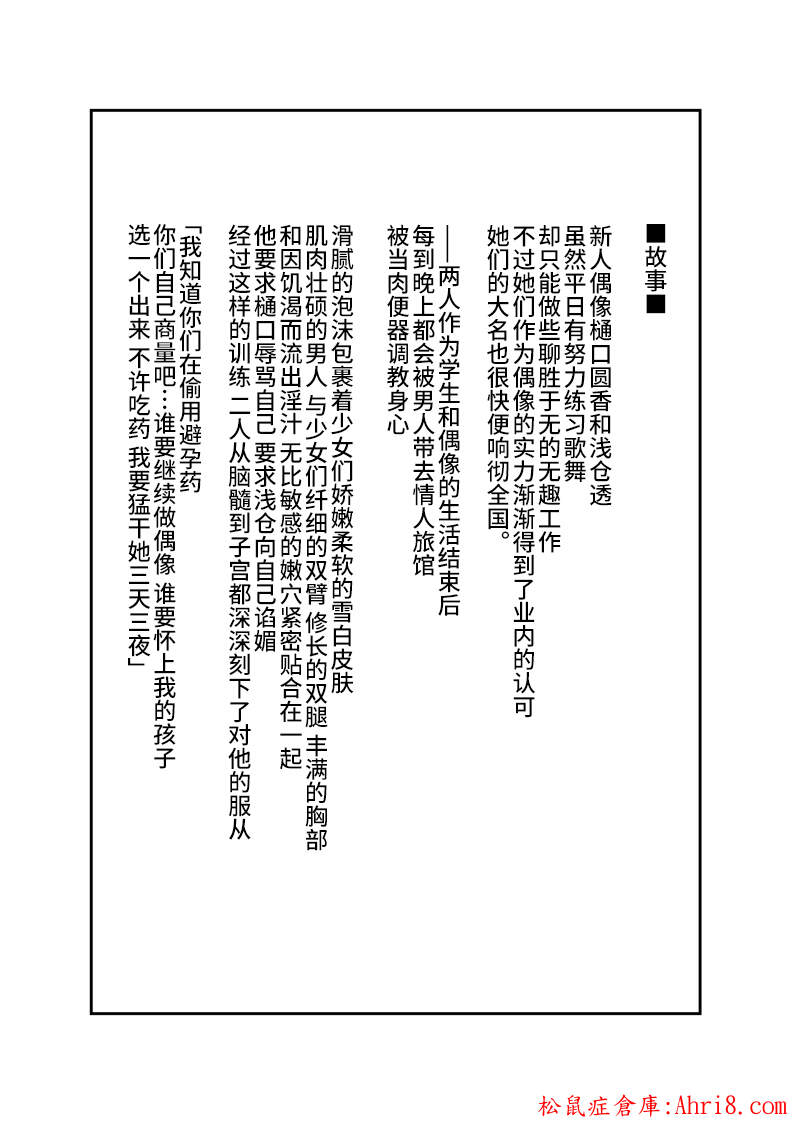 ■故事■

新人偶像樋口圆香和浅仓透
虽然平日有努力练习歌舞
却只能做些聊胜于无的无趣工作
不过她们作为偶像的实力渐渐得到了业内的认可
她们的大名也很快便响彻全国。

——两人作为学生和偶像的生活结束后
每到晚上都会被男人带去情人旅馆
被当肉便器调教身心

滑腻的泡沫包裹着少女们娇嫩柔软的雪白皮肤
肌肉壮硕的男人与少女们纤细的双臂 修长的双腿 丰满的胸部
和因饥渴而流出淫汁 无比敏感的嫩穴紧密贴合在一起
他要求樋口辱骂自己 要求浅仓向自己谄媚
经过这样的训练 二人从脑髓到子宫都深深刻下了对他的服从

「我知道你们在偷用避孕药
你们自己商量吧…谁要继续做偶像 谁要怀上我的孩子
选一个出来 不许吃药 我要猛干她三天三夜」

松鼠症倉庫:Ahri8.com